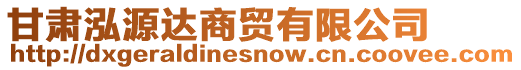 甘肃泓源达商贸有限公司
http://dxgeraldinesnow.cn.coovee.com